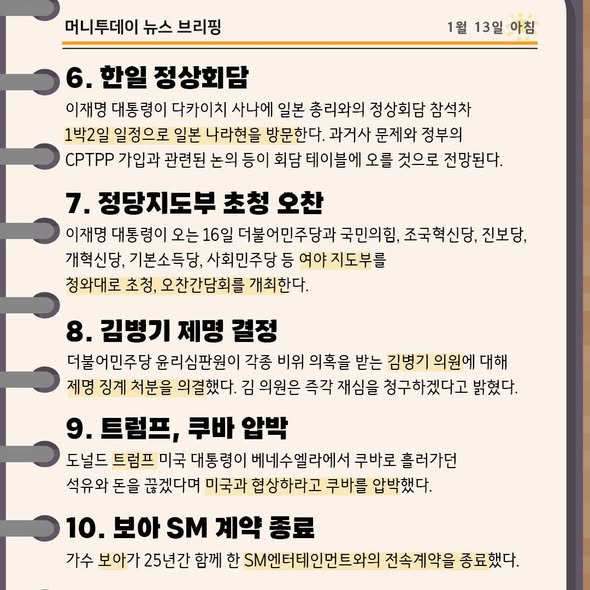 머니투데이 뉴스 브리핑

1월 13일 아침

6. 한일 정상회담

이재명 대통령이 다카이치 사나에 일본 총리와의 정상회담 참석차 1박2일 일정으로 일본 나라현을 방문한다. 과거사 문제와 정부의 CPTPP 가입과 관련된 논의 등이 회담 테이블에 오를 것으로 전망된다.

7. 정당지도부 초청 오찬

이재명 대통령이 오는 16일 더불어민주당과 국민의힘, 조국혁신당, 진보당, 개혁신당, 기본소득당, 사회민주당 등 여야 지도부를 청와대로 초청, 오찬간담회를 개최한다.

8. 김병기 제명 결정

더불어민주당 윤리심판원이 각종 비위 의혹을 받는 김병기 의원에 대해 제명 징계 처분을 의결했다. 김 의원은 즉각 재심을 청구하겠다고 밝혔다.

9. 트럼프, 쿠바 압박

도널드 트럼프 미국 대통령이 베네수엘라에서 쿠바로 흘러가던 석유와 돈을 끊겠다며 미국과 협상하라고 쿠바를 압박했다.

10. 보아 SM 계약 종료

가수 보아가 25년간 함께 한 SM엔터테인먼트와의 전속계약을 종료했다.